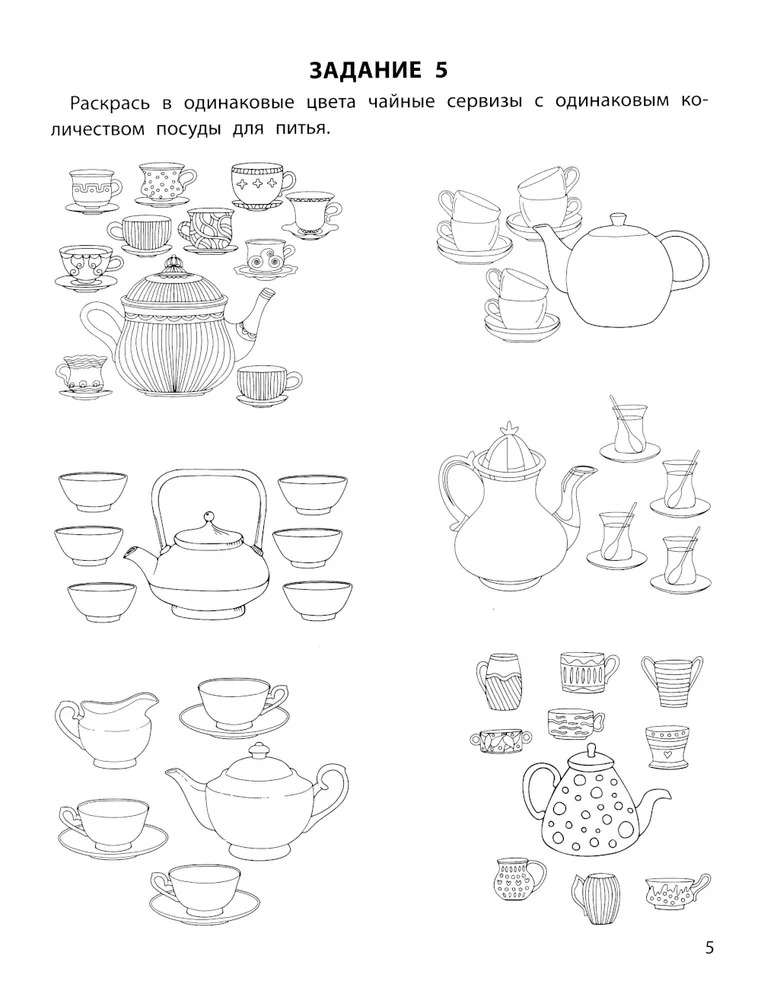 ЗАДАНИЕ 5

Раскрась в одинаковые цвета чайные сервизы с одинаковым количеством посуды для питья.

5